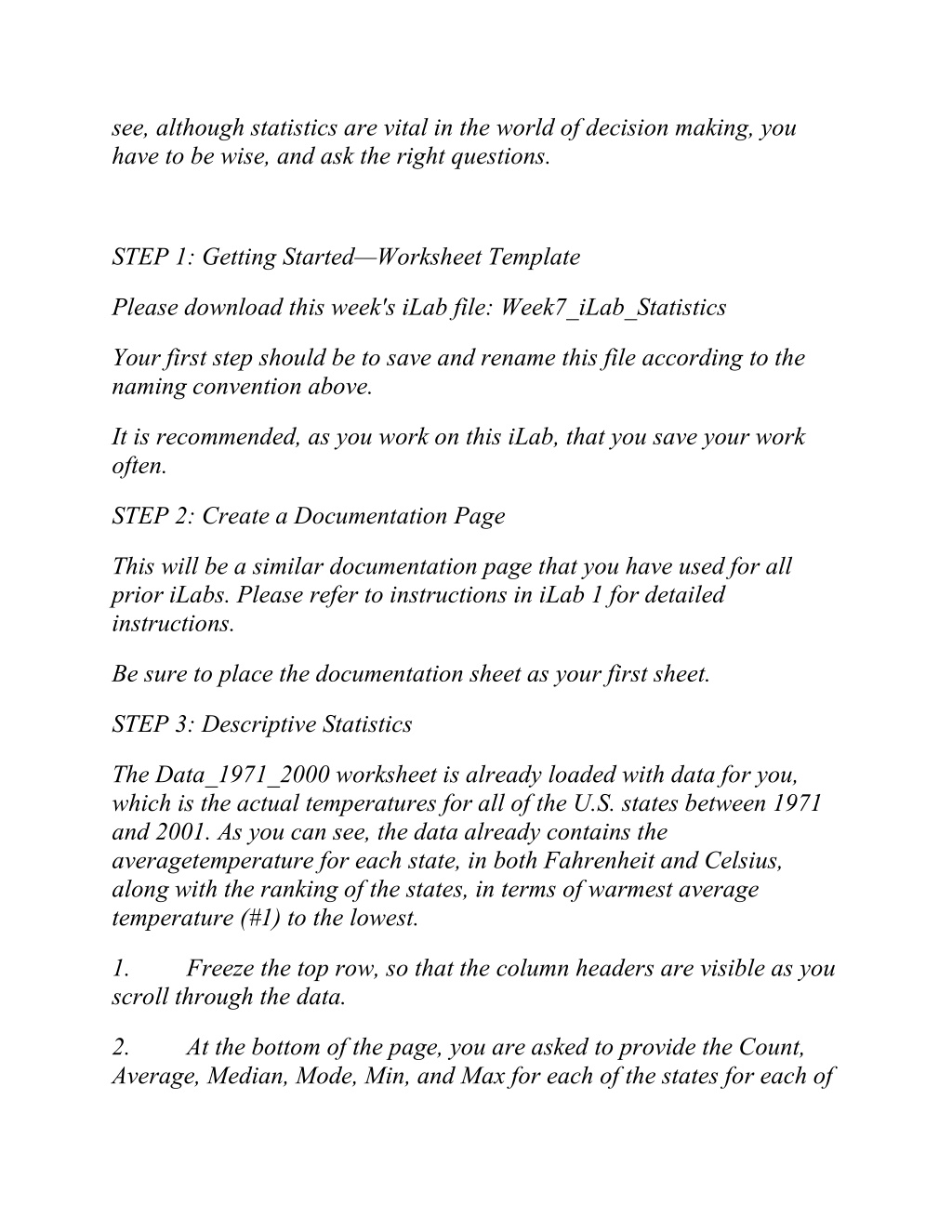 see, although statistics are vital in the world of decision making, you have to be wise, and ask the right questions.

STEP 1: Getting Started—Worksheet Template

Please download this week's iLab file: Week7_iLab_Statistics

Your first step should be to save and rename this file according to the naming convention above.

It is recommended, as you work on this iLab, that you save your work often.

STEP 2: Create a Documentation Page

This will be a similar documentation page that you have used for all prior iLabs. Please refer to instructions in iLab 1 for detailed instructions.

Be sure to place the documentation sheet as your first sheet.

STEP 3: Descriptive Statistics

The Data_1971_2000 worksheet is already loaded with data for you, which is the actual temperatures for all of the U.S. states between 1971 and 2001. As you can see, the data already contains the averagetemperature for each state, in both Fahrenheit and Celsius, along with the ranking of the states, in terms of warmest average temperature (#1) to the lowest.

1. Freeze the top row, so that the column headers are visible as you scroll through the data.

2. At the bottom of the page, you are asked to provide the Count, Average, Median, Mode, Min, and Max for each of the states for each of